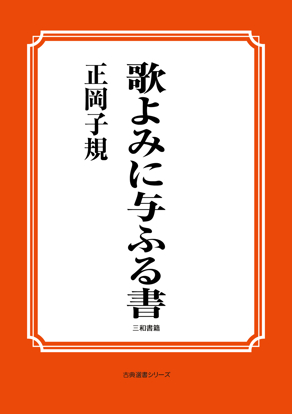 歌よみに与ふる書

正岡子規

三和書籍

古典選書シリーズ